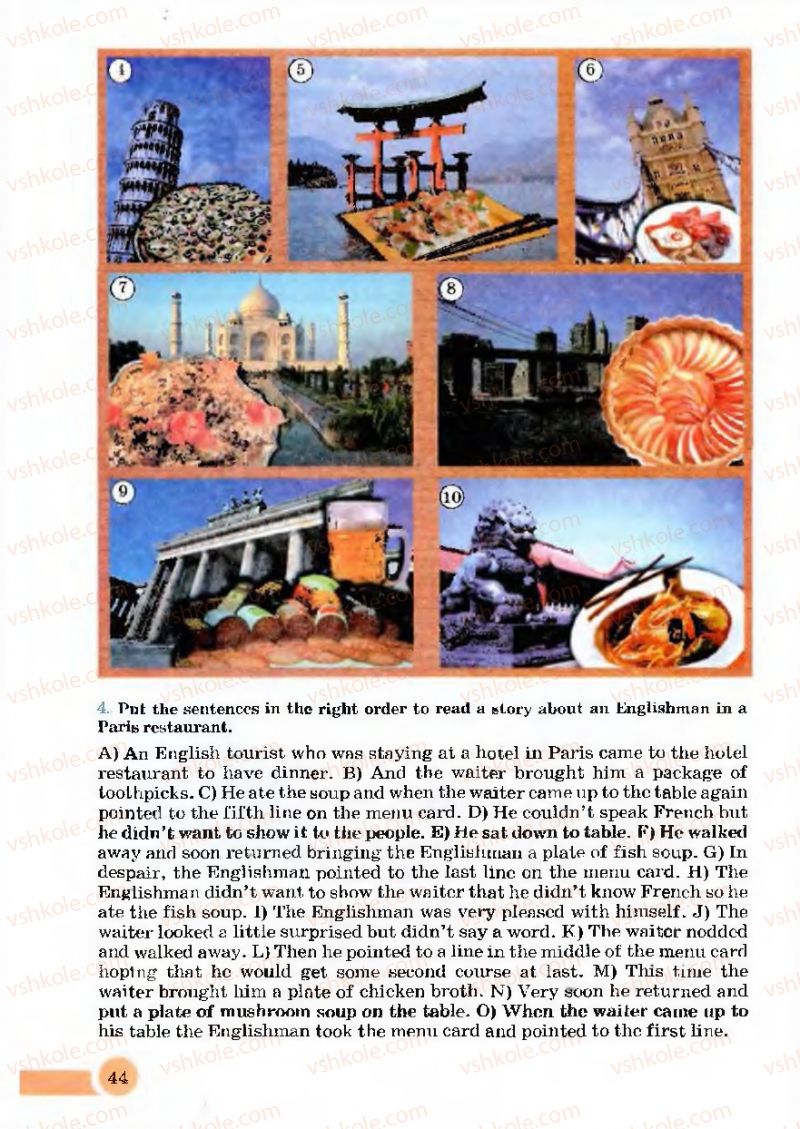 vshkole.com

4

5

6

7

8

9

10

4. Put the sentences in the right order to read a story about an Englishman in a Paris restaurant.

A) An English tourist who was staying at a hotel in Paris came to the hotel restaurant to have dinner. B) And the waiter brought him a package of toothpicks. C) He ate the soup and when the waiter came up to the table again pointed to the fifth line on the menu card. D) He couldn't speak French but he didn't want to show it to the people. E) He sat down to table. F) He walked away and soon returned bringing the Englishman a plate of fish soup. G) In despair, the Englishman pointed to the last line on the menu card. H) The Englishman didn't want to show the waiter that he didn't know French so he ate the fish soup. I) The Englishman was very pleased with himself. J) The waiter looked a little surprised but didn't say a word. K) The waiter nodded and walked away. L) Then he pointed to a line in the middle of the menu card hoping that he would get some second course at last. M) This time the waiter brought him a plate of chicken broth. N) Very soon he returned and put a plate of mushroom soup on the table. O) When the waiter came up to his table the Englishman took the menu card and pointed to the first line.

44